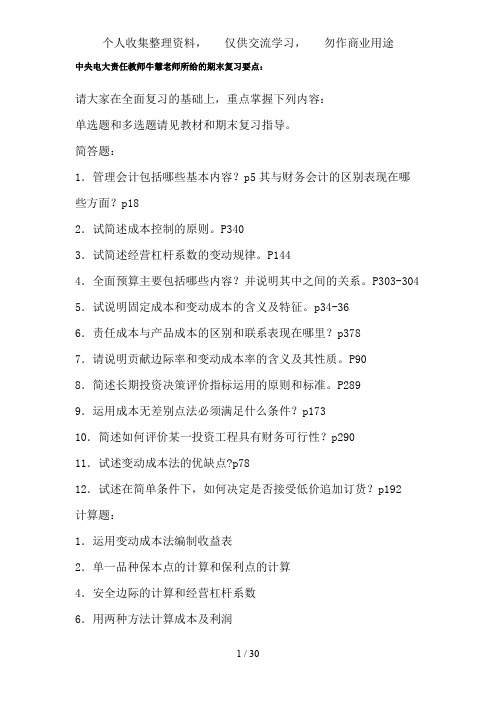 个人收集整理资料，　仅供交流学习，　勿作商业用途

中央电大责任教师牛慧老师所给的期末复习要点：

请大家在全面复习的基础上，重点掌握下列内容：

单选题和多选题请见教材和期末复习指导。

简答题：

1．管理会计包括哪些基本内容？p5 其与财务会计的区别表现在哪些方面？p18

2．试简述成本控制的原则。P340

3．试简述经营杠杆系数的变动规律。P144

4．全面预算主要包括哪些内容？并说明其中之间的关系。P303-304

5．试说明固定成本和变动成本的含义及特征。p34-36

6．责任成本与产品成本的区别和联系表现在哪里？p378

7．请说明贡献边际率和变动成本率的含义及其性质。P90

8．简述长期投资决策评价指标运用的原则和标准。P289

9．运用成本无差别点法必须满足什么条件？p173

10．简述如何评价某一投资工程具有财务可行性？p290

11．试述变动成本法的优缺点?p78

12．试述在简单条件下，如何决定是否接受低价追加订货？p192

计算题：

1．运用变动成本法编制收益表

2．单一品种保本点的计算和保利点的计算

4．安全边际的计算和经营杠杆系数

6．用两种方法计算成本及利润

1 / 30